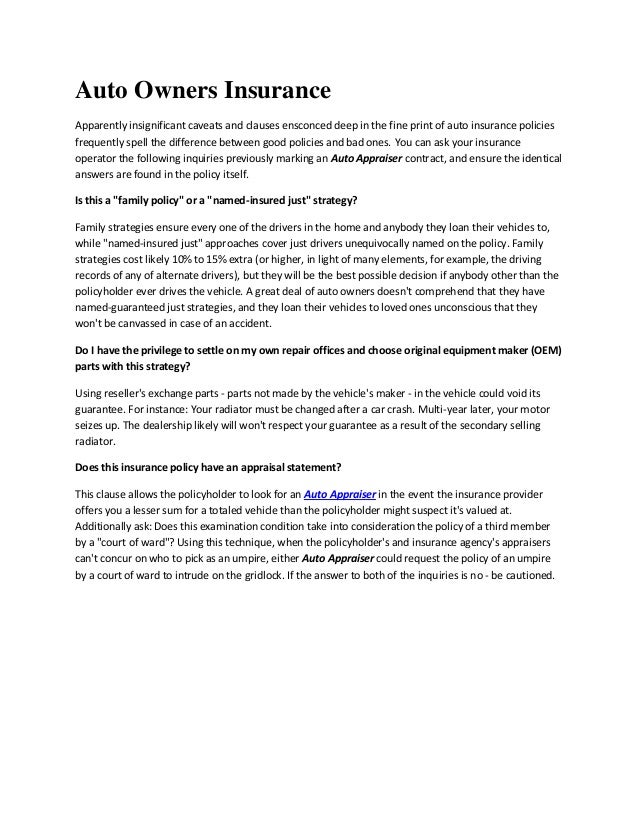 Auto Owners Insurance

Apparently insignificant caveats and clauses ensconced deep in the fine print of auto insurance policies frequently spell the difference between good policies and bad ones. You can ask your insurance operator the following inquiries previously marking an Auto Appraiser contract, and ensure the identical answers are found in the policy itself.

Is this a "family policy" or a "named-insured just" strategy?

Family strategies ensure every one of the drivers in the home and anybody they loan their vehicles to, while "named-insured just" approaches cover just drivers unequivocally named on the policy. Family strategies cost likely 10% to 15% extra (or higher, in light of many elements, for example, the driving records of any of alternate drivers), but they will be the best possible decision if anybody other than the policyholder ever drives the vehicle. A great deal of auto owners doesn't comprehend that they have named-guaranteed just strategies, and they loan their vehicles to loved ones unconscious that they won't be canvassed in case of an accident.

Do I have the privilege to settle on my own repair offices and choose original equipment maker (OEM) parts with this strategy?

Using reseller's exchange parts - parts not made by the vehicle's maker - in the vehicle could void its guarantee. For instance: Your radiator must be changed after a car crash. Multi-year later, your motor seizes up. The dealership likely will won't respect your guarantee as a result of the secondary selling radiator.

Does this insurance policy have an appraisal statement?

This clause allows the policyholder to look for an Auto Appraiser in the event the insurance provider offers you a lesser sum for a totaled vehicle than the policyholder might suspect it's valued at. Additionally ask: Does this examination condition take into consideration the policy of a third member by a "court of ward"? Using this technique, when the policyholder's and insurance agency's appraisers can't concur on who to pick as an umpire, either Auto Appraiser could request the policy of an umpire by a court of ward to intrude on the gridlock. If the answer to both of the inquiries is no - be cautioned.